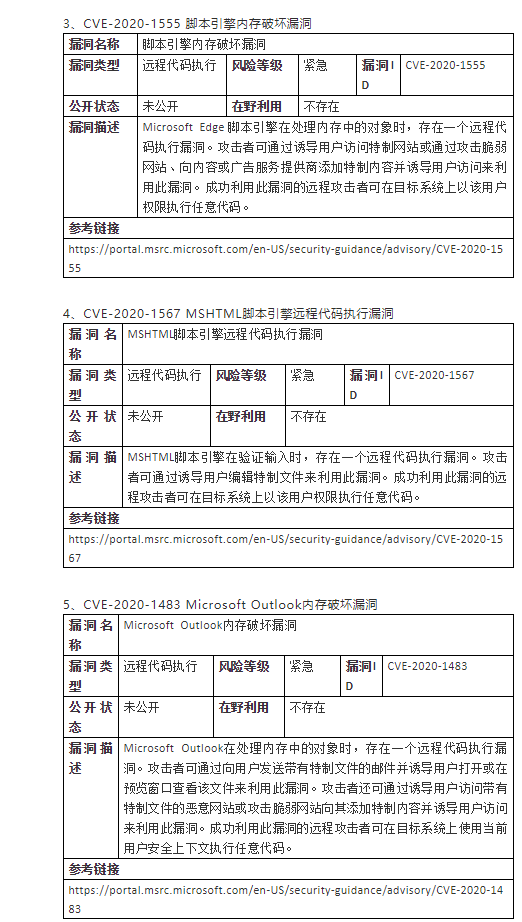 3、CVE-2020-1555 脚本引擎内存破坏漏洞

| 漏洞名称 | 脚本引擎内存破坏漏洞 | | | | |
|---|---|---|---|---|---|
| 漏洞类型 | 远程代码执行 | 风险等级 | 紧急 | 漏洞ID | CVE-2020-1555 |
| 公开状态 | 未公开 | 在野利用 | 不存在 | | |
| 漏洞描述 | Microsoft Edge 脚本引擎在处理内存中的对象时，存在一个远程代码执行漏洞。攻击者可通过诱导用户访问特制网站或通过攻击脆弱网站、向内容或广告服务提供商添加特制内容并诱导用户访问来利用此漏洞。成功利用此漏洞的远程攻击者可在目标系统上以该用户权限执行任意代码。 | | | | |
| 参考链接 | | | | | |
| https://portal.msrc.microsoft.com/en-US/security-guidance/advisory/CVE-2020-1555 | | | | | |

4、CVE-2020-1567 MSHTML脚本引擎远程代码执行漏洞

| 漏洞名称 | MSHTML脚本引擎远程代码执行漏洞 | | | | |
|---|---|---|---|---|---|
| 漏洞类型 | 远程代码执行 | 风险等级 | 紧急 | 漏洞ID | CVE-2020-1567 |
| 公开状态 | 未公开 | 在野利用 | 不存在 | | |
| 漏洞描述 | MSHTML脚本引擎在验证输入时，存在一个远程代码执行漏洞。攻击者可通过诱导用户编辑特制文件来利用此漏洞。成功利用此漏洞的远程攻击者可在目标系统上以该用户权限执行任意代码。 | | | | |
| 参考链接 | | | | | |
| https://portal.msrc.microsoft.com/en-US/security-guidance/advisory/CVE-2020-1567 | | | | | |

5、CVE-2020-1483 Microsoft Outlook内存破坏漏洞

| 漏洞名称 | Microsoft Outlook内存破坏漏洞 | | | | |
|---|---|---|---|---|---|
| 漏洞类型 | 远程代码执行 | 风险等级 | 紧急 | 漏洞ID | CVE-2020-1483 |
| 公开状态 | 未公开 | 在野利用 | 不存在 | | |
| 漏洞描述 | Microsoft Outlook在处理内存中的对象时，存在一个远程代码执行漏洞。攻击者可通过向用户发送带有特制文件的邮件并诱导用户打开或在预览窗口查看该文件来利用此漏洞。攻击者还可通过诱导用户访问带有特制文件的恶意网站或攻击脆弱网站向其添加特制内容并诱导用户访问来利用此漏洞。成功利用此漏洞的远程攻击者可在目标系统上使用当前用户安全上下文执行任意代码。 | | | | |
| 参考链接 | | | | | |
| https://portal.msrc.microsoft.com/en-US/security-guidance/advisory/CVE-2020-1483 | | | | | |